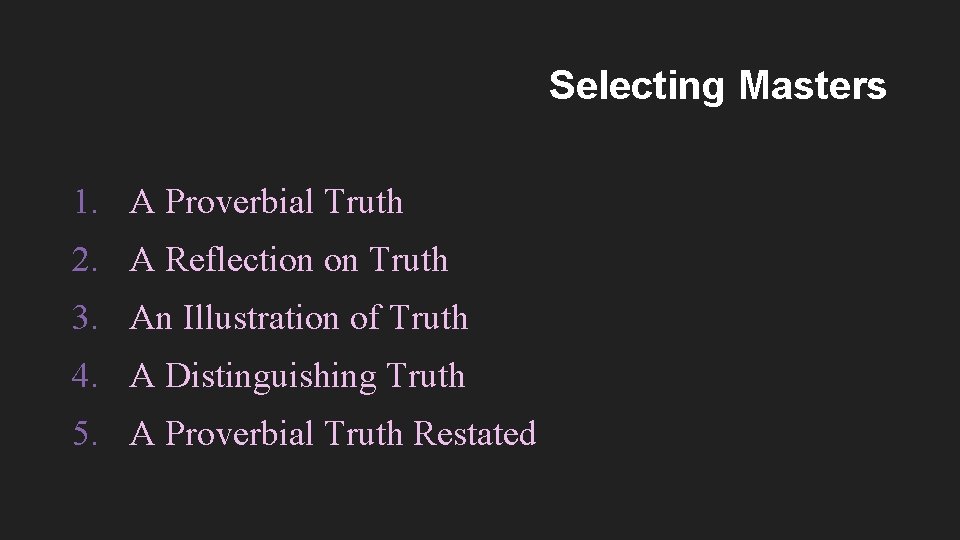 Selecting Masters

1. A Proverbial Truth
2. A Reflection on Truth
3. An Illustration of Truth
4. A Distinguishing Truth
5. A Proverbial Truth Restated